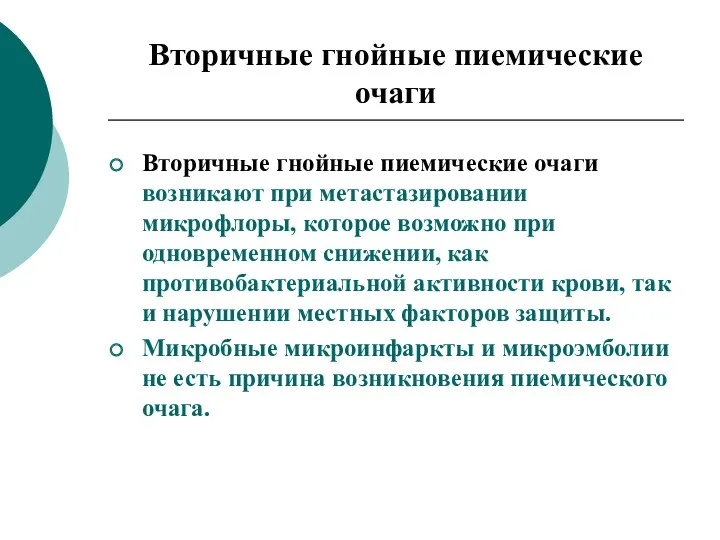 Вторичные гнойные пиемические очаги

Вторичные гнойные пиемические очаги возникают при метастазировании микрофлоры, которое возможно при одновременном снижении, как противобактериальной активности крови, так и нарушении местных факторов защиты.

Микробные микроинфаркты и микроэмболии не есть причина возникновения пиемического очага.